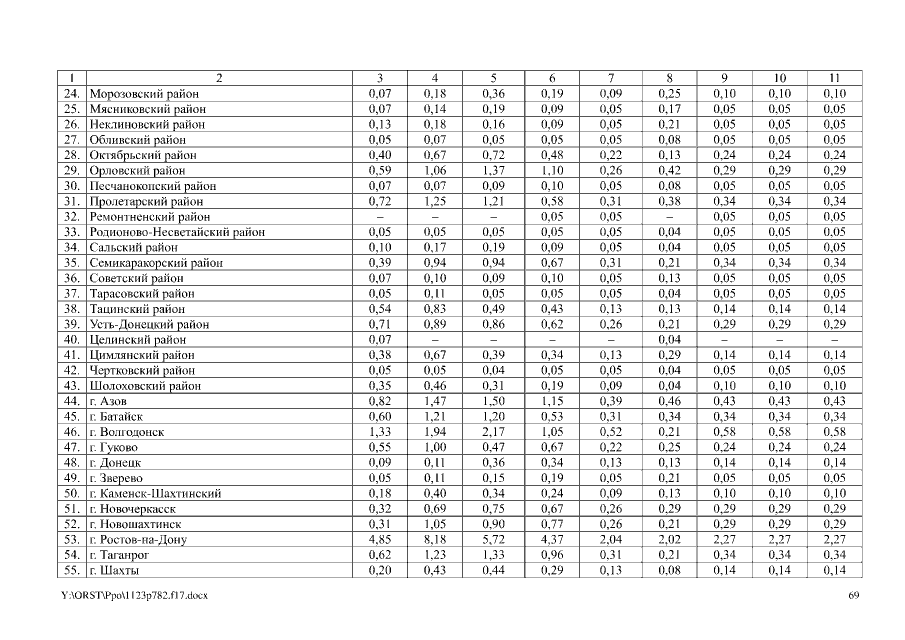 | 1 | 2 | 3 | 4 | 5 | 6 | 7 | 8 | 9 | 10 | 11 |
|---|---|---|---|---|---|---|---|---|---|---|
| 24. | Морозовский район | 0,07 | 0,18 | 0,36 | 0,19 | 0,09 | 0,25 | 0,10 | 0,10 | 0,10 |
| 25. | Мясниковский район | 0,07 | 0,14 | 0,19 | 0,09 | 0,05 | 0,17 | 0,05 | 0,05 | 0,05 |
| 26. | Неклиновский район | 0,13 | 0,18 | 0,16 | 0,09 | 0,05 | 0,21 | 0,05 | 0,05 | 0,05 |
| 27. | Обливский район | 0,05 | 0,07 | 0,05 | 0,05 | 0,05 | 0,08 | 0,05 | 0,05 | 0,05 |
| 28. | Октябрьский район | 0,40 | 0,67 | 0,72 | 0,48 | 0,22 | 0,13 | 0,24 | 0,24 | 0,24 |
| 29. | Орловский район | 0,59 | 1,06 | 1,37 | 1,10 | 0,26 | 0,42 | 0,29 | 0,29 | 0,29 |
| 30. | Песчанокопский район | 0,07 | 0,07 | 0,09 | 0,10 | 0,05 | 0,08 | 0,05 | 0,05 | 0,05 |
| 31. | Пролетарский район | 0,72 | 1,25 | 1,21 | 0,58 | 0,31 | 0,38 | 0,34 | 0,34 | 0,34 |
| 32. | Ремонтненский район | – | – | – | 0,05 | 0,05 | – | 0,05 | 0,05 | 0,05 |
| 33. | Родионово-Несветайский район | 0,05 | 0,05 | 0,05 | 0,05 | 0,05 | 0,04 | 0,05 | 0,05 | 0,05 |
| 34. | Сальский район | 0,10 | 0,17 | 0,19 | 0,09 | 0,05 | 0,04 | 0,05 | 0,05 | 0,05 |
| 35. | Семикаракорский район | 0,39 | 0,94 | 0,94 | 0,67 | 0,31 | 0,21 | 0,34 | 0,34 | 0,34 |
| 36. | Советский район | 0,07 | 0,10 | 0,09 | 0,10 | 0,05 | 0,13 | 0,05 | 0,05 | 0,05 |
| 37. | Тарасовский район | 0,05 | 0,11 | 0,05 | 0,05 | 0,05 | 0,04 | 0,05 | 0,05 | 0,05 |
| 38. | Тацинский район | 0,54 | 0,83 | 0,49 | 0,43 | 0,13 | 0,13 | 0,14 | 0,14 | 0,14 |
| 39. | Усть-Донецкий район | 0,71 | 0,89 | 0,86 | 0,62 | 0,26 | 0,21 | 0,29 | 0,29 | 0,29 |
| 40. | Целинский район | 0,07 | – | – | – | – | 0,04 | – | – | – |
| 41. | Цимлянский район | 0,38 | 0,67 | 0,39 | 0,34 | 0,13 | 0,29 | 0,14 | 0,14 | 0,14 |
| 42. | Чертковский район | 0,05 | 0,05 | 0,04 | 0,05 | 0,05 | 0,04 | 0,05 | 0,05 | 0,05 |
| 43. | Шолоховский район | 0,35 | 0,46 | 0,31 | 0,19 | 0,09 | 0,04 | 0,10 | 0,10 | 0,10 |
| 44. | г. Азов | 0,82 | 1,47 | 1,50 | 1,15 | 0,39 | 0,46 | 0,43 | 0,43 | 0,43 |
| 45. | г. Батайск | 0,60 | 1,21 | 1,20 | 0,53 | 0,31 | 0,34 | 0,34 | 0,34 | 0,34 |
| 46. | г. Волгодонск | 1,33 | 1,94 | 2,17 | 1,05 | 0,52 | 0,21 | 0,58 | 0,58 | 0,58 |
| 47. | г. Гуково | 0,55 | 1,00 | 0,47 | 0,67 | 0,22 | 0,25 | 0,24 | 0,24 | 0,24 |
| 48. | г. Донецк | 0,09 | 0,11 | 0,36 | 0,34 | 0,13 | 0,13 | 0,14 | 0,14 | 0,14 |
| 49. | г. Зверево | 0,05 | 0,11 | 0,15 | 0,19 | 0,05 | 0,21 | 0,05 | 0,05 | 0,05 |
| 50. | г. Каменск-Шахтинский | 0,18 | 0,40 | 0,34 | 0,24 | 0,09 | 0,13 | 0,10 | 0,10 | 0,10 |
| 51. | г. Новочеркасск | 0,32 | 0,69 | 0,75 | 0,67 | 0,26 | 0,29 | 0,29 | 0,29 | 0,29 |
| 52. | г. Новошахтинск | 0,31 | 1,05 | 0,90 | 0,77 | 0,26 | 0,21 | 0,29 | 0,29 | 0,29 |
| 53. | г. Ростов-на-Дону | 4,85 | 8,18 | 5,72 | 4,37 | 2,04 | 2,02 | 2,27 | 2,27 | 2,27 |
| 54. | г. Таганрог | 0,62 | 1,23 | 1,33 | 0,96 | 0,31 | 0,21 | 0,34 | 0,34 | 0,34 |
| 55. | г. Шахты | 0,20 | 0,43 | 0,44 | 0,29 | 0,13 | 0,08 | 0,14 | 0,14 | 0,14 |

Y:\ORST\Ppo\1123p782.f17.docx 69